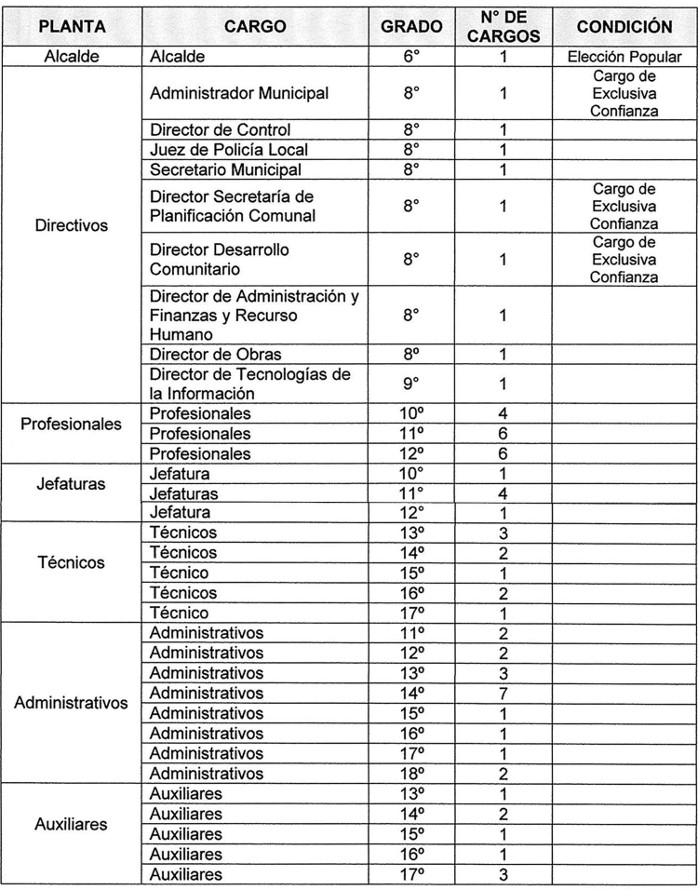 | PLANTA | CARGO | GRADO | N° DE CARGOS | CONDICIÓN |
|---|---|---|---|---|
| Alcalde | Alcalde | 6° | 1 | Elección Popular |
| Directivos | Administrador Municipal | 8° | 1 | Cargo de Exclusiva Confianza |
| | Director de Control | 8° | 1 | |
| | Juez de Policía Local | 8° | 1 | |
| | Secretario Municipal | 8° | 1 | |
| | Director Secretaría de Planificación Comunal | 8° | 1 | Cargo de Exclusiva Confianza |
| | Director Desarrollo Comunitario | 8° | 1 | Cargo de Exclusiva Confianza |
| | Director de Administración y Finanzas y Recurso Humano | 8° | 1 | |
| | Director de Obras | 8º | 1 | |
| | Director de Tecnologías de la Información | 9° | 1 | |
| Profesionales | Profesionales | 10º | 4 | |
| | Profesionales | 11º | 6 | |
| | Profesionales | 12º | 6 | |
| Jefaturas | Jefatura | 10° | 1 | |
| | Jefaturas | 11° | 4 | |
| | Jefatura | 12° | 1 | |
| Técnicos | Técnicos | 13º | 3 | |
| | Técnicos | 14º | 2 | |
| | Técnico | 15º | 1 | |
| | Técnicos | 16º | 2 | |
| | Técnico | 17º | 1 | |
| Administrativos | Administrativos | 11º | 2 | |
| | Administrativos | 12º | 2 | |
| | Administrativos | 13º | 3 | |
| | Administrativos | 14º | 7 | |
| | Administrativos | 15º | 1 | |
| | Administrativos | 16º | 1 | |
| | Administrativos | 17º | 1 | |
| | Administrativos | 18º | 2 | |
| Auxiliares | Auxiliares | 13º | 1 | |
| | Auxiliares | 14º | 2 | |
| | Auxiliares | 15º | 1 | |
| | Auxiliares | 16º | 1 | |
| | Auxiliares | 17º | 3 | |